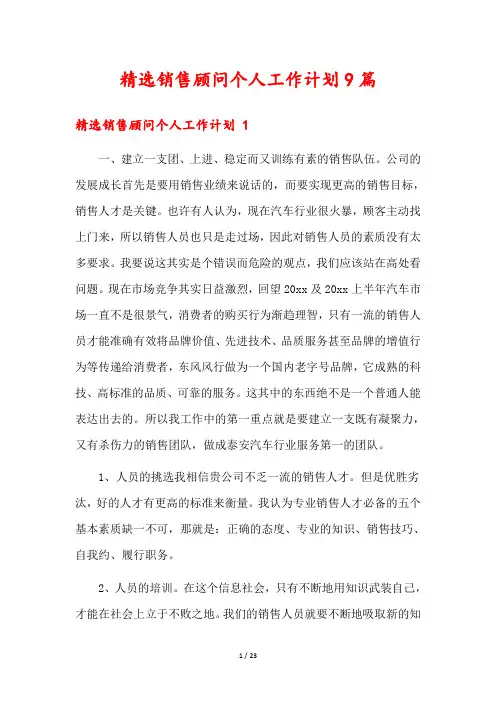 精选销售顾问个人工作计划9篇

精选销售顾问个人工作计划 1

一、建立一支团、上进、稳定而又训练有素的销售队伍。公司的发展成长首先是要用销售业绩来说话的，而要实现更高的销售目标，销售人才是关键。也许有人认为，现在汽车行业很火暴，顾客主动找上门来，所以销售人员也只是走过场，因此对销售人员的素质没有太多要求。我要说这其实是个错误而危险的观点，我们应该站在高处看问题。现在市场竞争其实日益激烈，回望20xx及20xx上半年汽车市场一直不是很景气，消费者的购买行为渐趋理智，只有一流的销售人员才能准确有效将品牌价值、先进技术、品质服务甚至品牌的增值行为等传递给消费者，东风风行做为一个国内老字号品牌，它成熟的科技、高标准的品质、可靠的服务。这其中的东西绝不是一个普通人能表达出去的。所以我工作中的第一重点就是要建立一支既有凝聚力，又有杀伤力的销售团队，做成泰安汽车行业服务第一的团队。

1、人员的挑选我相信贵公司不乏一流的销售人才。但是优胜劣汰，好的人才有更高的标准来衡量。我认为专业销售人才必备的五个基本素质缺一不可，那就是：正确的态度、专业的知识、销售技巧、自我约、履行职务。

2、人员的培训。在这个信息社会，只有不断地用知识武装自己，才能在社会上立于不败之地。我们的销售人员就要不断地吸取新的知

1 / 23